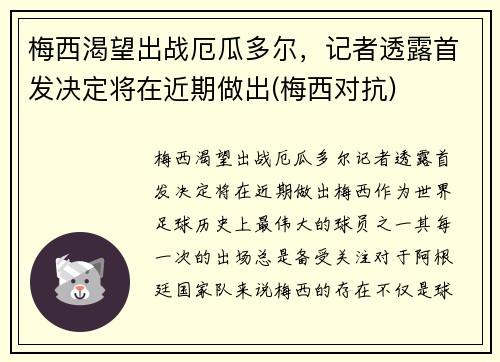 梅西渴望出战厄瓜多尔，记者透露首发决定将在近期做出(梅西对抗)

梅西渴望出战厄瓜多尔记者透露首发决定将在近期做出梅西作为世界足球历史上最伟大的球员之一其每一次的出场总是备受关注对于阿根廷国家队来说梅西的存在不仅是球